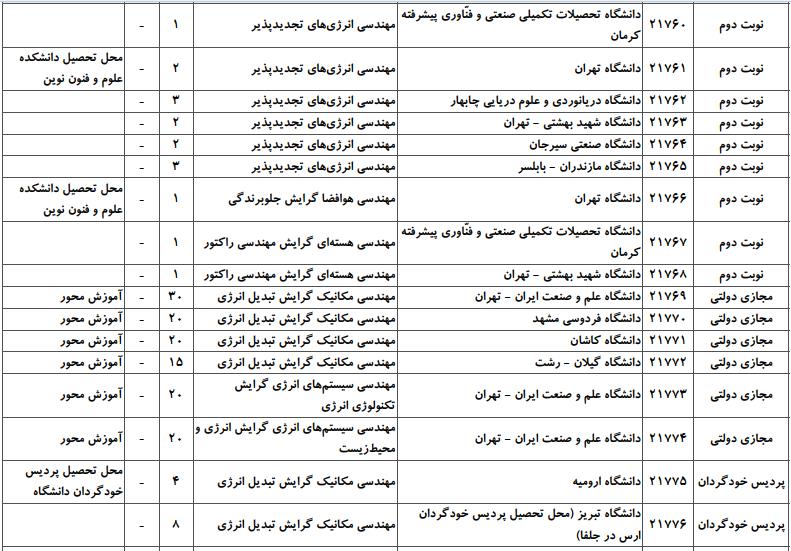 | نوبت دوم | ۲۱۷۶۰ | دانشگاه تحصیلات تکمیلی صنعتی و فنّاوری پیشرفته کرمان | مهندسی انرژی‌های تجدیدپذیر | ۱ | - | |
|---|---|---|---|---|---|---|
| نوبت دوم | ۲۱۷۶۱ | دانشگاه تهران | مهندسی انرژی‌های تجدیدپذیر | ۲ | - | محل تحصیل دانشکده علوم و فنون نوین |
| نوبت دوم | ۲۱۷۶۲ | دانشگاه دریانوردی و علوم دریایی چابهار | مهندسی انرژی‌های تجدیدپذیر | ۳ | - | |
| نوبت دوم | ۲۱۷۶۳ | دانشگاه شهید بهشتی - تهران | مهندسی انرژی‌های تجدیدپذیر | ۲ | - | |
| نوبت دوم | ۲۱۷۶۴ | دانشگاه صنعتی سیرجان | مهندسی انرژی‌های تجدیدپذیر | ۲ | - | |
| نوبت دوم | ۲۱۷۶۵ | دانشگاه مازندران - بابلسر | مهندسی انرژی‌های تجدیدپذیر | ۳ | - | |
| نوبت دوم | ۲۱۷۶۶ | دانشگاه تهران | مهندسی هوافضا گرایش جلوبرندگی | ۱ | - | محل تحصیل دانشکده علوم و فنون نوین |
| نوبت دوم | ۲۱۷۶۷ | دانشگاه تحصیلات تکمیلی صنعتی و فنّاوری پیشرفته کرمان | مهندسی هسته‌ای گرایش مهندسی راکتور | ۱ | - | |
| نوبت دوم | ۲۱۷۶۸ | دانشگاه شهید بهشتی - تهران | مهندسی هسته‌ای گرایش مهندسی راکتور | ۱ | - | |
| مجازی دولتی | ۲۱۷۶۹ | دانشگاه علم و صنعت ایران - تهران | مهندسی مکانیک گرایش تبدیل انرژی | ۳۰ | - | آموزش محور |
| مجازی دولتی | ۲۱۷۷۰ | دانشگاه فردوسی مشهد | مهندسی مکانیک گرایش تبدیل انرژی | ۲۰ | - | آموزش محور |
| مجازی دولتی | ۲۱۷۷۱ | دانشگاه کاشان | مهندسی مکانیک گرایش تبدیل انرژی | ۲۰ | - | آموزش محور |
| مجازی دولتی | ۲۱۷۷۲ | دانشگاه گیلان - رشت | مهندسی مکانیک گرایش تبدیل انرژی | ۱۵ | - | آموزش محور |
| مجازی دولتی | ۲۱۷۷۳ | دانشگاه علم و صنعت ایران - تهران | مهندسی سیستم‌های انرژی گرایش تکنولوژی انرژی | ۲۰ | - | آموزش محور |
| مجازی دولتی | ۲۱۷۷۴ | دانشگاه علم و صنعت ایران - تهران | مهندسی سیستم‌های انرژی گرایش انرژی و محیط‌زیست | ۲۰ | - | آموزش محور |
| پردیس خودگردان | ۲۱۷۷۵ | دانشگاه ارومیه | مهندسی مکانیک گرایش تبدیل انرژی | ۴ | - | محل تحصیل پردیس خودگردان دانشگاه |
| پردیس خودگردان | ۲۱۷۷۶ | دانشگاه تبریز (محل تحصیل پردیس خودگردان ارس در جلفا) | مهندسی مکانیک گرایش تبدیل انرژی | ۸ | - | |